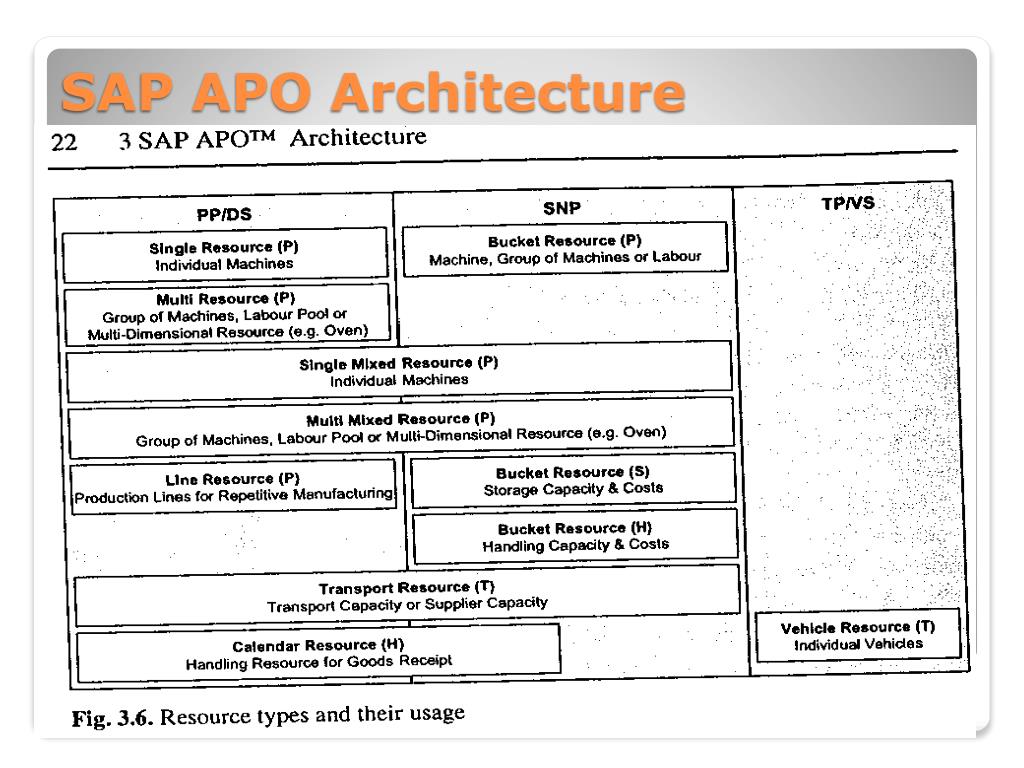 SAP APO Architecture

22 3 SAP APO™ Architecture

PP/DS

Single Resource (P)
Individual Machines

Multi Resource (P)
Group of Machines, Labour Pool or
Multi-Dimensional Resource (e.g. Oven)

SNP

Bucket Resource (P)
Machine, Group of Machines or Labour

TP/VS

Single Mixed Resource (P)
Individual Machines

Multi Mixed Resource (P)
Group of Machines, Labour Pool or Multi-Dimensional Resource (e.g. Oven)

Line Resource (P)
Production Lines for Repetitive Manufacturing

Bucket Resource (S)
Storage Capacity & Costs

Bucket Resource (H)
Handling Capacity & Costs

Transport Resource (T)
Transport Capacity or Supplier Capacity

Calendar Resource (H)
Handling Resource for Goods Receipt

Vehicle Resource (T)
Individual Vehicles

Fig. 3.6. Resource types and their usage